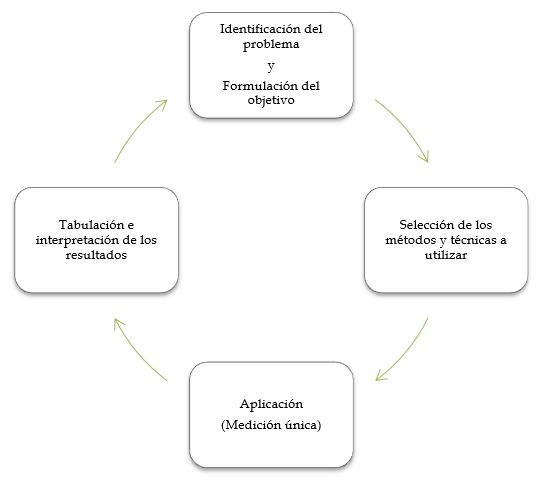 Identificación del problema

y

Formulación del objetivo

Selección de los métodos y técnicas a utilizar

Aplicación

(Medición única)

Tabulación e interpretación de los resultados